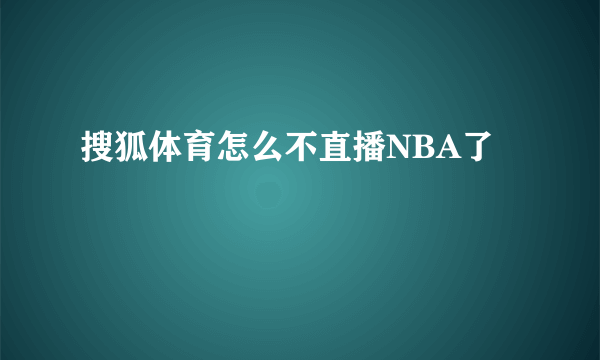 搜狐体育怎么不直播NBA了